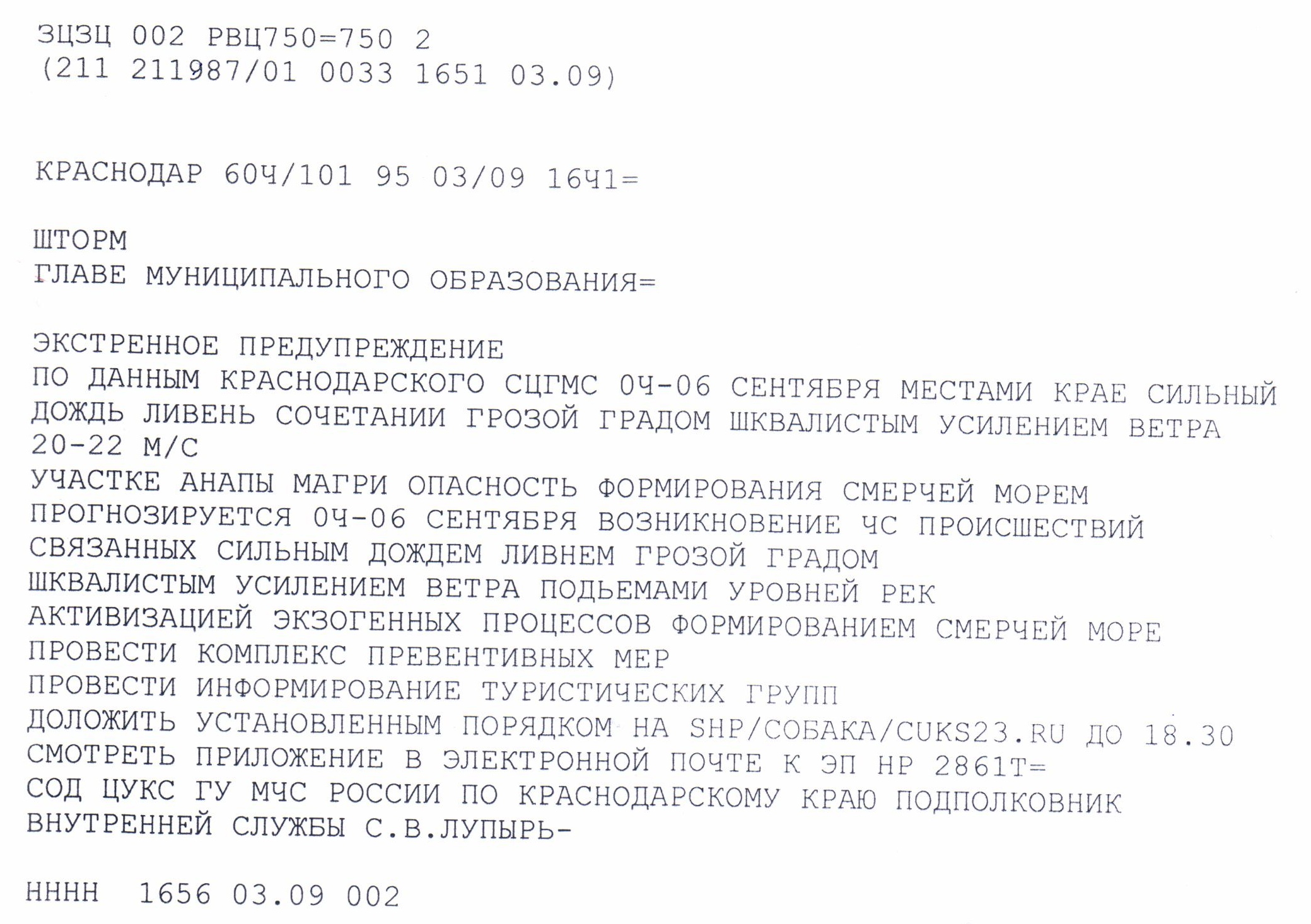 ЗЦЗЦ 002 РВЦ750=750 2
(211 211987/01 0033 1651 03.09)

КРАСНОДАР 60Ч/101 95 03/09 16Ч1=

ШТОРМ
ГЛАВЕ МУНИЦИПАЛЬНОГО ОБРАЗОВАНИЯ=

ЭКСТРЕННОЕ ПРЕДУПРЕЖДЕНИЕ
ПО ДАННЫМ КРАСНОДАРСКОГО СЦГМС 0Ч-06 СЕНТЯБРЯ МЕСТАМИ КРАЕ СИЛЬНЫЙ ДОЖДЬ ЛИВЕНЬ СОЧЕТАНИИ ГРОЗОЙ ГРАДОМ ШКВАЛИСТЫМ УСИЛЕНИЕМ ВЕТРА 20-22 М/С
УЧАСТКЕ АНАПЫ МАГРИ ОПАСНОСТЬ ФОРМИРОВАНИЯ СМЕРЧЕЙ МОРЕМ
ПРОГНОЗИРУЕТСЯ 0Ч-06 СЕНТЯБРЯ ВОЗНИКНОВЕНИЕ ЧС ПРОИСШЕСТВИЙ
СВЯЗАННЫХ СИЛЬНЫМ ДОЖДЕМ ЛИВНЕМ ГРОЗОЙ ГРАДОМ
ШКВАЛИСТЫМ УСИЛЕНИЕМ ВЕТРА ПОДЬЕМАМИ УРОВНЕЙ РЕК
АКТИВИЗАЦИЕЙ ЭКЗОГЕННЫХ ПРОЦЕССОВ ФОРМИРОВАНИЕМ СМЕРЧЕЙ МОРЕ
ПРОВЕСТИ КОМПЛЕКС ПРЕВЕНТИВНЫХ МЕР
ПРОВЕСТИ ИНФОРМИРОВАНИЕ ТУРИСТИЧЕСКИХ ГРУПП
ДОЛОЖИТЬ УСТАНОВЛЕННЫМ ПОРЯДКОМ НА SHP/СОБАКА/CUKS23.RU ДО 18.30
СМОТРЕТЬ ПРИЛОЖЕНИЕ В ЭЛЕКТРОННОЙ ПОЧТЕ К ЭП НР 2861Т=
СОД ЦУКС ГУ МЧС РОССИИ ПО КРАСНОДАРСКОМУ КРАЮ ПОДПОЛКОВНИК ВНУТРЕННЕЙ СЛУЖБЫ С.В.ЛУПЫРЬ-

НННН 1656 03.09 002